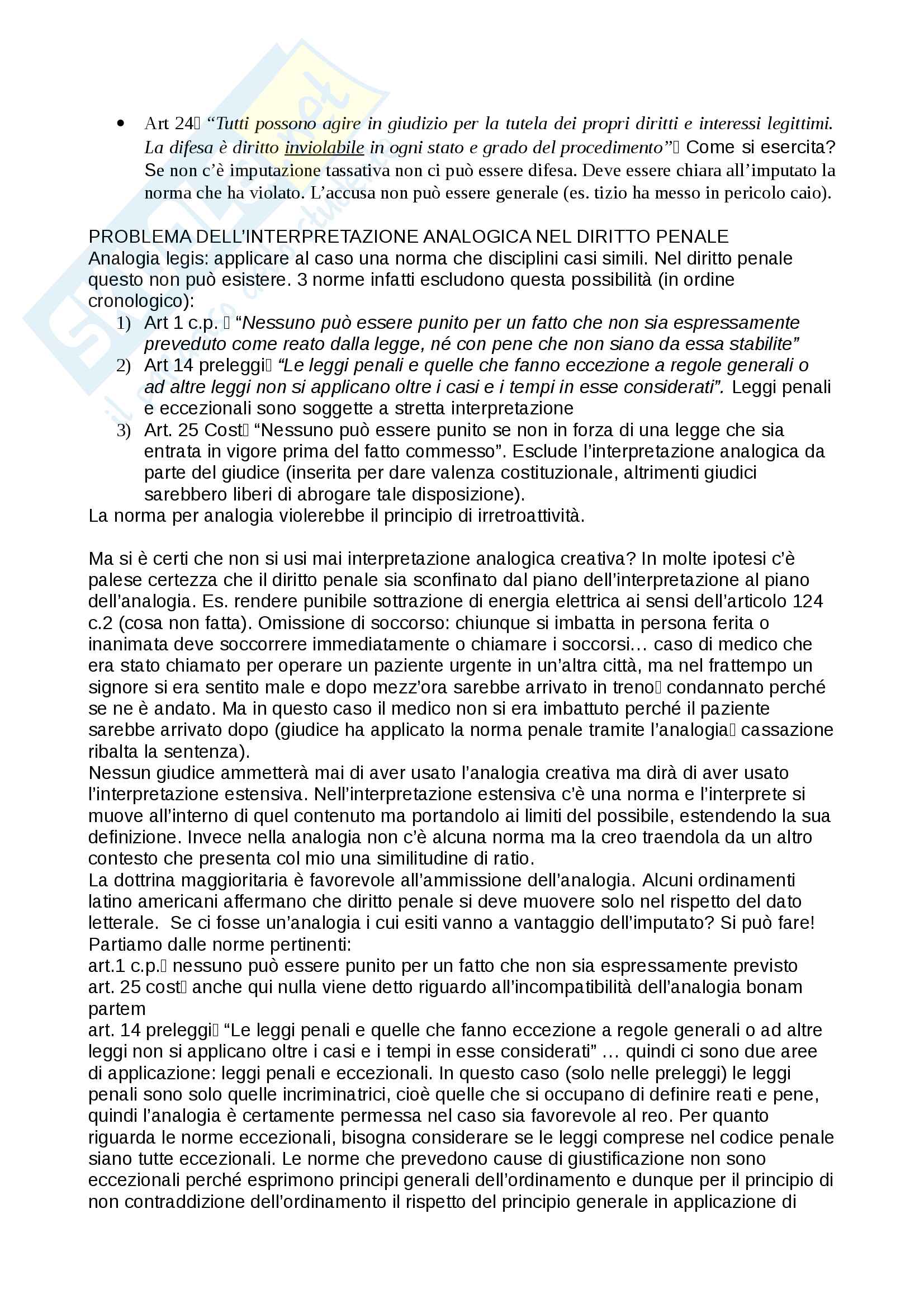 • Art 24 “Tutti possono agire in giudizio per la tutela dei propri diritti e interessi legittimi. La difesa è diritto inviolabile in ogni stato e grado del procedimento” Come si esercita? Se non c’è imputazione tassativa non ci può essere difesa. Deve essere chiara all’imputato la norma che ha violato. L’accusa non può essere generale (es. tizio ha messo in pericolo caio).

PROBLEMA DELL’INTERPRETAZIONE ANALOGICA NEL DIRITTO PENALE
Analogia legis: applicare al caso una norma che disciplini casi simili. Nel diritto penale questo non può esistere. 3 norme infatti escludono questa possibilità (in ordine cronologico):
1) Art 1 c.p.  “Nessuno può essere punito per un fatto che non sia espressamente preveduto come reato dalla legge, né con pene che non siano da essa stabilite”
2) Art 14 preleggi “Le leggi penali e quelle che fanno eccezione a regole generali o ad altre leggi non si applicano oltre i casi e i tempi in esse considerati”. Leggi penali e eccezionali sono soggette a stretta interpretazione
3) Art. 25 Cost “Nessuno può essere punito se non in forza di una legge che sia entrata in vigore prima del fatto commesso”. Esclude l’interpretazione analogica da parte del giudice (inserita per dare valenza costituzionale, altrimenti giudici sarebbero liberi di abrogare tale disposizione).
La norma per analogia violerebbe il principio di irretroattività.

Ma si è certi che non si usi mai interpretazione analogica creativa? In molte ipotesi c’è palese certezza che il diritto penale sia sconfinato dal piano dell’interpretazione al piano dell’analogia. Es. rendere punibile sottrazione di energia elettrica ai sensi dell’articolo 124 c.2 (cosa non fatta). Omissione di soccorso: chiunque si imbatta in persona ferita o inanimata deve soccorrere immediatamente o chiamare i soccorsi… caso di medico che era stato chiamato per operare un paziente urgente in un’altra città, ma nel frattempo un signore si era sentito male e dopo mezz’ora sarebbe arrivato in treno condannato perché se ne è andato. Ma in questo caso il medico non si era imbattuto perché il paziente sarebbe arrivato dopo (giudice ha applicato la norma penale tramite l’analogia cassazione ribalta la sentenza).
Nessun giudice ammetterà mai di aver usato l’analogia creativa ma dirà di aver usato l’interpretazione estensiva. Nell’interpretazione estensiva c’è una norma e l’interprete si muove all’interno di quel contenuto ma portandolo ai limiti del possibile, estendendo la sua definizione. Invece nella analogia non c’è alcuna norma ma la creo traendola da un altro contesto che presenta col mio una similitudine di ratio.
La dottrina maggioritaria è favorevole all’ammissione dell’analogia. Alcuni ordinamenti latino americani affermano che diritto penale si deve muovere solo nel rispetto del dato letterale. Se ci fosse un’analogia i cui esiti vanno a vantaggio dell’imputato? Si può fare!
Partiamo dalle norme pertinenti:
art.1 c.p. nessuno può essere punito per un fatto che non sia espressamente previsto
art. 25 cost anche qui nulla viene detto riguardo all’incompatibilità dell’analogia bonam partem
art. 14 preleggi “Le leggi penali e quelle che fanno eccezione a regole generali o ad altre leggi non si applicano oltre i casi e i tempi in esse considerati” … quindi ci sono due aree di applicazione: leggi penali e eccezionali. In questo caso (solo nelle preleggi) le leggi penali sono solo quelle incriminatrici, cioè quelle che si occupano di definire reati e pene, quindi l’analogia è certamente permessa nel caso sia favorevole al reo. Per quanto riguarda le norme eccezionali, bisogna considerare se le leggi comprese nel codice penale siano tutte eccezionali. Le norme che prevedono cause di giustificazione non sono eccezionali perché esprimono principi generali dell’ordinamento e dunque per il principio di non contraddizione dell’ordinamento il rispetto del principio generale in applicazione di